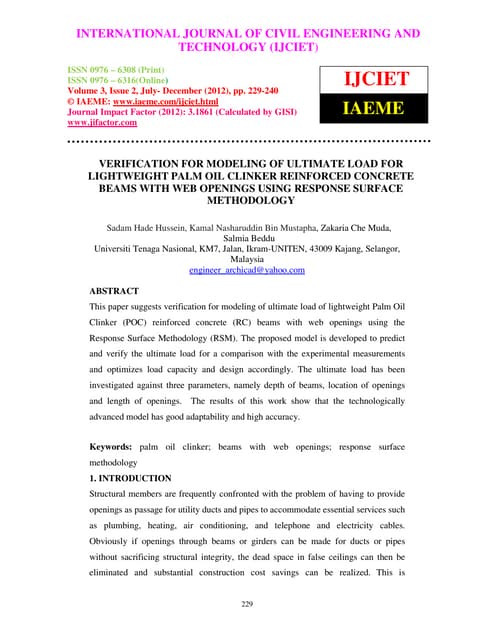 INTERNATIONAL JOURNAL OF CIVIL ENGINEERING AND TECHNOLOGY (IJCIET)

ISSN 0976 – 6308 (Print)
ISSN 0976 – 6316(Online)
Volume 3, Issue 2, July- December (2012), pp. 229-240
© IAEME: www.iaeme.com/ijciet.html
Journal Impact Factor (2012): 3.1861 (Calculated by GISI)
www.jifactor.com

IJCIET

IAEME

VERIFICATION FOR MODELING OF ULTIMATE LOAD FOR LIGHTWEIGHT PALM OIL CLINKER REINFORCED CONCRETE BEAMS WITH WEB OPENINGS USING RESPONSE SURFACE METHODOLOGY

Sadam Hade Hussein, Kamal Nasharuddin Bin Mustapha, Zakaria Che Muda, Salmia Beddu
Universiti Tenaga Nasional, KM7, Jalan, Ikram-UNITEN, 43009 Kajang, Selangor, Malaysia
engineer_archicad@yahoo.com

ABSTRACT
This paper suggests verification for modeling of ultimate load of lightweight Palm Oil Clinker (POC) reinforced concrete (RC) beams with web openings using the Response Surface Methodology (RSM). The proposed model is developed to predict and verify the ultimate load for a comparison with the experimental measurements and optimizes load capacity and design accordingly. The ultimate load has been investigated against three parameters, namely depth of beams, location of openings and length of openings. The results of this work show that the technologically advanced model has good adaptability and high accuracy.

Keywords: palm oil clinker; beams with web openings; response surface methodology

1. INTRODUCTION
Structural members are frequently confronted with the problem of having to provide openings as passage for utility ducts and pipes to accommodate essential services such as plumbing, heating, air conditioning, and telephone and electricity cables. Obviously if openings through beams or girders can be made for ducts or pipes without sacrificing structural integrity, the dead space in false ceilings can then be eliminated and substantial construction cost savings can be realized. This is

229